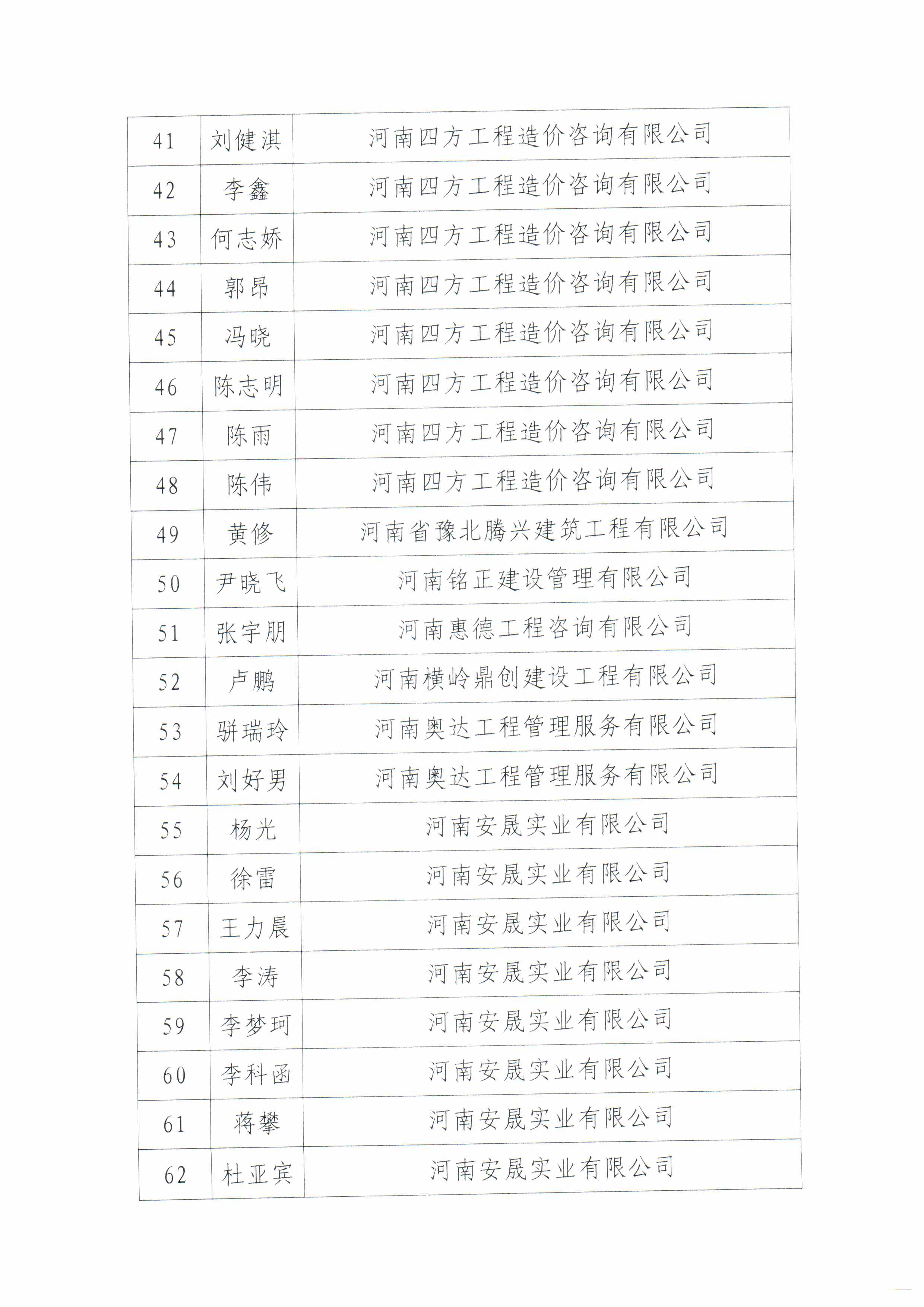 | 41 | 刘健淇 | 河南四方工程造价咨询有限公司 |
|---|---|---|
| 42 | 李鑫 | 河南四方工程造价咨询有限公司 |
| 43 | 何志娇 | 河南四方工程造价咨询有限公司 |
| 44 | 郭昂 | 河南四方工程造价咨询有限公司 |
| 45 | 冯晓 | 河南四方工程造价咨询有限公司 |
| 46 | 陈志明 | 河南四方工程造价咨询有限公司 |
| 47 | 陈雨 | 河南四方工程造价咨询有限公司 |
| 48 | 陈伟 | 河南四方工程造价咨询有限公司 |
| 49 | 黄修 | 河南省豫北腾兴建筑工程有限公司 |
| 50 | 尹晓飞 | 河南铭正建设管理有限公司 |
| 51 | 张宇朋 | 河南惠德工程咨询有限公司 |
| 52 | 卢鹏 | 河南横岭鼎创建设工程有限公司 |
| 53 | 骈瑞玲 | 河南奥达工程管理服务有限公司 |
| 54 | 刘好男 | 河南奥达工程管理服务有限公司 |
| 55 | 杨光 | 河南安晟实业有限公司 |
| 56 | 徐雷 | 河南安晟实业有限公司 |
| 57 | 王力晨 | 河南安晟实业有限公司 |
| 58 | 李涛 | 河南安晟实业有限公司 |
| 59 | 李梦珂 | 河南安晟实业有限公司 |
| 60 | 李科函 | 河南安晟实业有限公司 |
| 61 | 蒋攀 | 河南安晟实业有限公司 |
| 62 | 杜亚宾 | 河南安晟实业有限公司 |